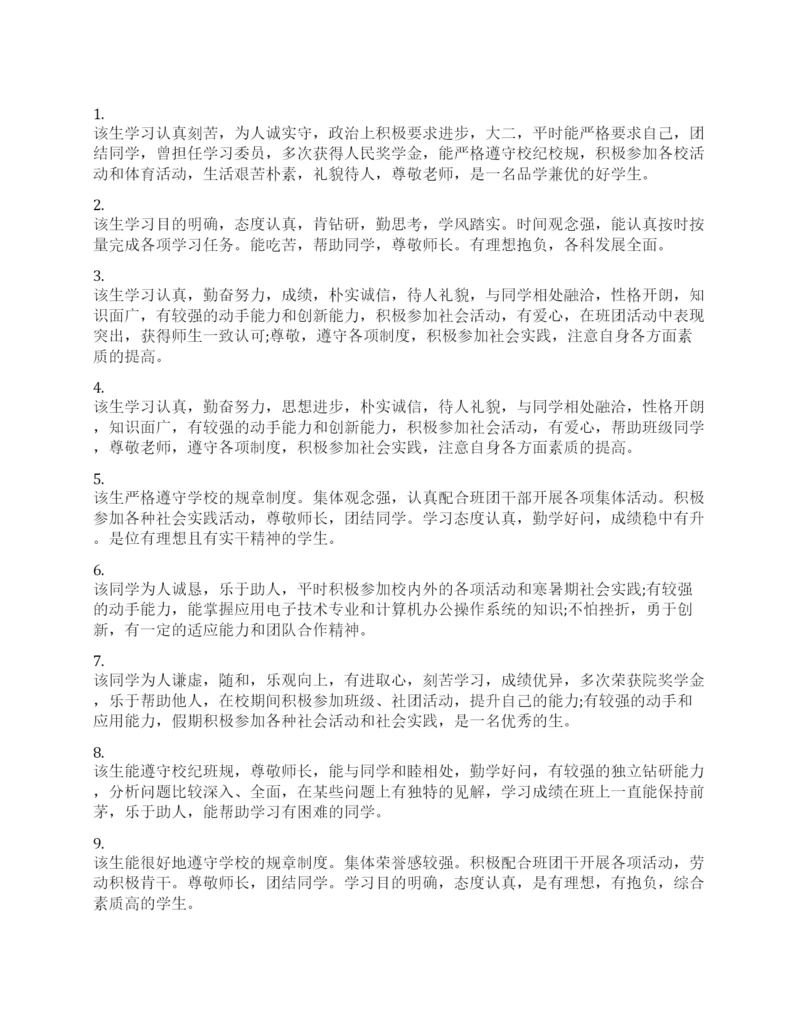 1.
该生学习认真刻苦，为人诚实守，政治上积极要求进步，大二，平时能严格要求自己，团结同学，曾担任学习委员，多次获得人民奖学金，能严格遵守校纪校规，积极参加各校活动和体育活动，生活艰苦朴素，礼貌待人，尊敬老师，是一名品学兼优的好学生。

2.
该生学习目的明确，态度认真，肯钻研，勤思考，学风踏实。时间观念强，能认真按时按量完成各项学习任务。能吃苦，帮助同学，尊敬师长。有理想抱负，各科发展全面。

3.
该生学习认真，勤奋努力，成绩，朴实诚信，待人礼貌，与同学相处融洽，性格开朗，知识面广，有较强的动手能力和创新能力，积极参加社会活动，有爱心，在班团活动中表现突出，获得师生一致认可;尊敬，遵守各项制度，积极参加社会实践，注意自身各方面素质的提高。

4.
该生学习认真，勤奋努力，思想进步，朴实诚信，待人礼貌，与同学相处融洽，性格开朗，知识面广，有较强的动手能力和创新能力，积极参加社会活动，有爱心，帮助班级同学，尊敬老师，遵守各项制度，积极参加社会实践，注意自身各方面素质的提高。

5.
该生严格遵守学校的规章制度。集体观念强，认真配合班团干部开展各项集体活动。积极参加各种社会实践活动，尊敬师长，团结同学。学习态度认真，勤学好问，成绩稳中有升。是位有理想且有实干精神的学生。

6.
该同学为人诚恳，乐于助人，平时积极参加校内外的各项活动和寒暑期社会实践;有较强的动手能力，能掌握应用电子技术专业和计算机办公操作系统的知识;不怕挫折，勇于创新，有一定的适应能力和团队合作精神。

7.
该同学为人谦虚，随和，乐观向上，有进取心，刻苦学习，成绩优异，多次荣获院奖学金，乐于帮助他人，在校期间积极参加班级、社团活动，提升自己的能力;有较强的动手和应用能力，假期积极参加各种社会活动和社会实践，是一名优秀的生。

8.
该生能遵守校纪班规，尊敬师长，能与同学和睦相处，勤学好问，有较强的独立钻研能力，分析问题比较深入、全面，在某些问题上有独特的见解，学习成绩在班上一直能保持前茅，乐于助人，能帮助学习有困难的同学。

9.
该生能很好地遵守学校的规章制度。集体荣誉感较强。积极配合班团干开展各项活动，劳动积极肯干。尊敬师长，团结同学。学习目的明确，态度认真，是有理想，有抱负，综合素质高的学生。